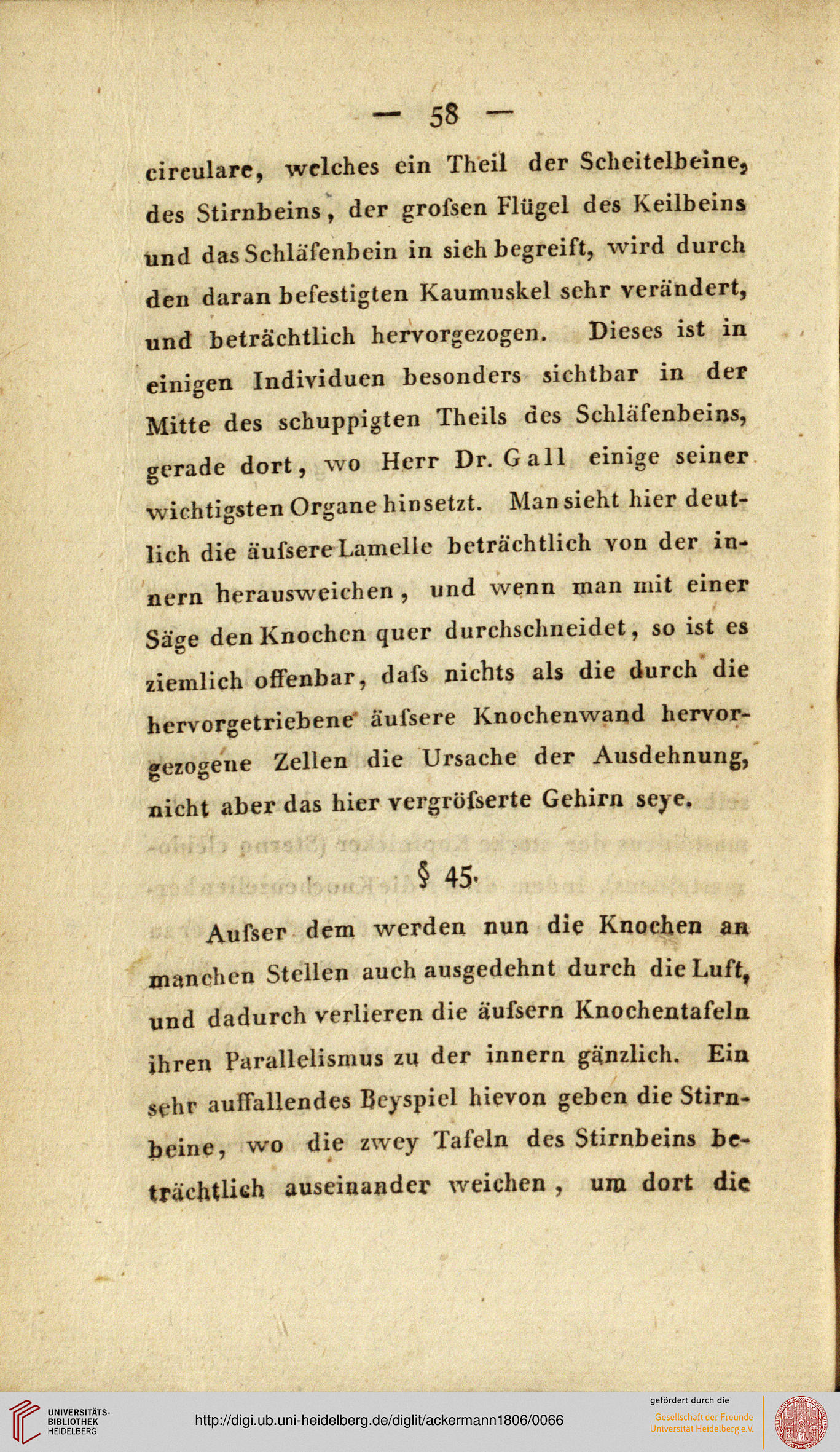 — 58 —

circulare, welches ein Theil der Scheitelbeine, des Stirnbeins, der grofsen Flügel des Keilbeins und das Schläfenbein in sich begreift, wird durch den daran befestigten Kaumuskel sehr verändert, und beträchtlich hervorgezogen. Dieses ist in einigen Individuen besonders sichtbar in der Mitte des schuppigten Theils des Schläfenbeins, gerade dort, wo Herr Dr. Gall einige seiner wichtigsten Organe hinsetzt. Man sieht hier deutlich die äufsere Lamelle beträchtlich von der innern herausweichen, und wenn man mit einer Säge den Knochen quer durchschneidet, so ist es ziemlich offenbar, dafs nichts als die durch die hervorgetriebene äufsere Knochenwand hervorgezogene Zellen die Ursache der Ausdehnung, nicht aber das hier vergröfserte Gehirn seye.

§ 45.

Aufser dem werden nun die Knochen an manchen Stellen auch ausgedehnt durch die Luft, und dadurch verlieren die äufsern Knochentafeln ihren Parallelismus zu der innern gänzlich. Ein sehr auffallendes Beyspiel hievon geben die Stirnbeine, wo die zwey Tafeln des Stirnbeins beträchtlich auseinander weichen, um dort die

UNIVERSITÄTS-BIBLIOTHEK HEIDELBERG

http://digi.ub.uni-heidelberg.de/diglit/ackermann1806/0066

gefördert durch die
Gesellschaft der Freunde
Universität Heidelberg e.V.